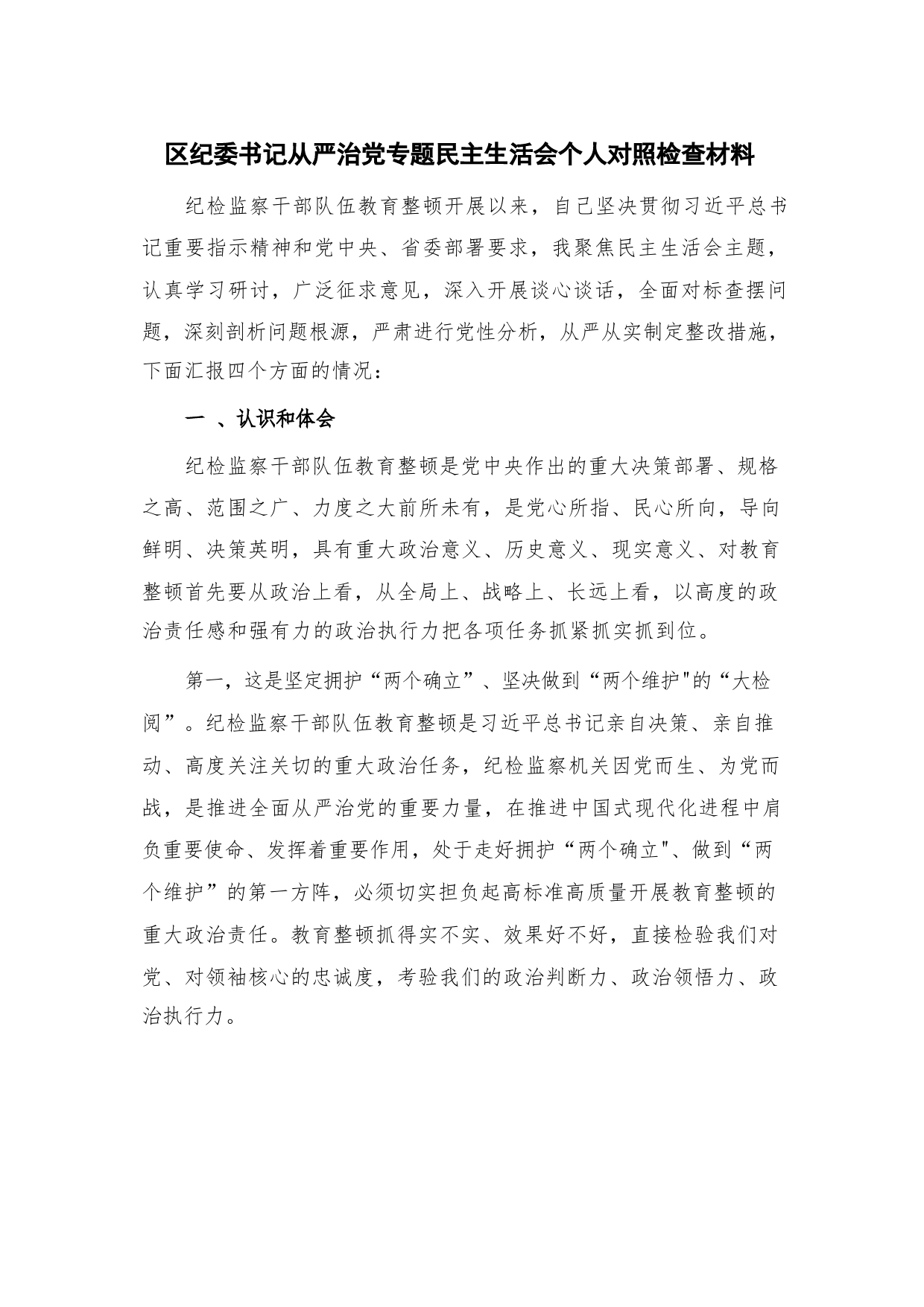 区纪委书记从严治党专题民主生活会个人对照检查材料

纪检监察干部队伍教育整顿开展以来，自己坚决贯彻习近平总书记重要指示精神和党中央、省委部署要求，我聚焦民主生活会主题，认真学习研讨，广泛征求意见，深入开展谈心谈话，全面对标查摆问题，深刻剖析问题根源，严肃进行党性分析，从严从实制定整改措施，下面汇报四个方面的情况：

一 、认识和体会

纪检监察干部队伍教育整顿是党中央作出的重大决策部署、规格之高、范围之广、力度之大前所未有，是党心所指、民心所向，导向鲜明、决策英明，具有重大政治意义、历史意义、现实意义、对教育整顿首先要从政治上看，从全局上、战略上、长远上看，以高度的政治责任感和强有力的政治执行力把各项任务抓紧抓实抓到位。

第一，这是坚定拥护“两个确立”、坚决做到“两个维护"的“大检阅”。纪检监察干部队伍教育整顿是习近平总书记亲自决策、亲自推动、高度关注关切的重大政治任务，纪检监察机关因党而生、为党而战，是推进全面从严治党的重要力量，在推进中国式现代化进程中肩负重要使命、发挥着重要作用，处于走好拥护“两个确立"、做到“两个维护”的第一方阵，必须切实担负起高标准高质量开展教育整顿的重大政治责任。教育整顿抓得实不实、效果好不好，直接检验我们对党、对领袖核心的忠诚度，考验我们的政治判断力、政治领悟力、政治执行力。